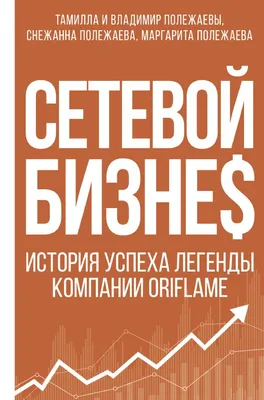 ТАМИЛЛА И ВЛАДИМИР ПОЛЕЖАЕВЫ,
СНЕЖАННА ПОЛЕЖАЕВА, МАРГАРИТА ПОЛЕЖАЕВА

СЕТЕВОЙ БИЗНЕ$

ИСТОРИЯ УСПЕХА ЛЕГЕНДЫ КОМПАНИИ ORIFLAME